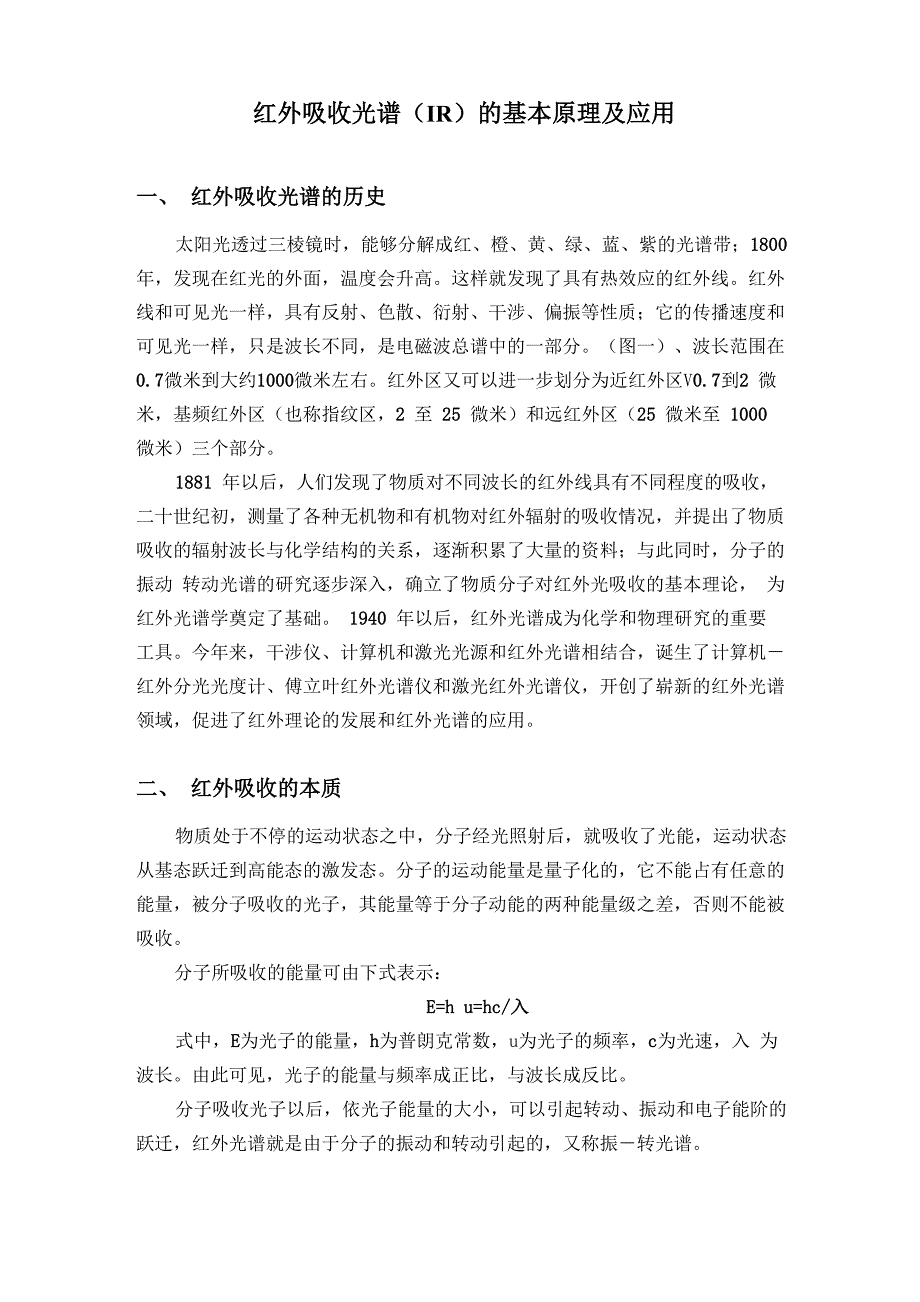 红外吸收光谱（IR）的基本原理及应用

一、 红外吸收光谱的历史

太阳光透过三棱镜时，能够分解成红、橙、黄、绿、蓝、紫的光谱带；1800年，发现在红光的外面，温度会升高。这样就发现了具有热效应的红外线。红外线和可见光一样，具有反射、色散、衍射、干涉、偏振等性质；它的传播速度和可见光一样，只是波长不同，是电磁波总谱中的一部分。（图一）、波长范围在0.7微米到大约1000微米左右。红外区又可以进一步划分为近红外区V0.7到2 微米，基频红外区（也称指纹区，2 至 25 微米）和远红外区（25 微米至 1000 微米）三个部分。

1881 年以后，人们发现了物质对不同波长的红外线具有不同程度的吸收，二十世纪初，测量了各种无机物和有机物对红外辐射的吸收情况，并提出了物质吸收的辐射波长与化学结构的关系，逐渐积累了大量的资料；与此同时，分子的振动 转动光谱的研究逐步深入，确立了物质分子对红外光吸收的基本理论， 为红外光谱学奠定了基础。 1940 年以后，红外光谱成为化学和物理研究的重要工具。今年来，干涉仪、计算机和激光光源和红外光谱相结合，诞生了计算机－红外分光光度计、傅立叶红外光谱仪和激光红外光谱仪，开创了崭新的红外光谱领域，促进了红外理论的发展和红外光谱的应用。

二、 红外吸收的本质

物质处于不停的运动状态之中，分子经光照射后，就吸收了光能，运动状态从基态跃迁到高能态的激发态。分子的运动能量是量子化的，它不能占有任意的能量，被分子吸收的光子，其能量等于分子动能的两种能量级之差，否则不能被吸收。

分子所吸收的能量可由下式表示：

E=h u=hc/入

式中，E为光子的能量，h为普朗克常数，u为光子的频率，c为光速，入 为波长。由此可见，光子的能量与频率成正比，与波长成反比。

分子吸收光子以后，依光子能量的大小，可以引起转动、振动和电子能阶的跃迁，红外光谱就是由于分子的振动和转动引起的，又称振－转光谱。